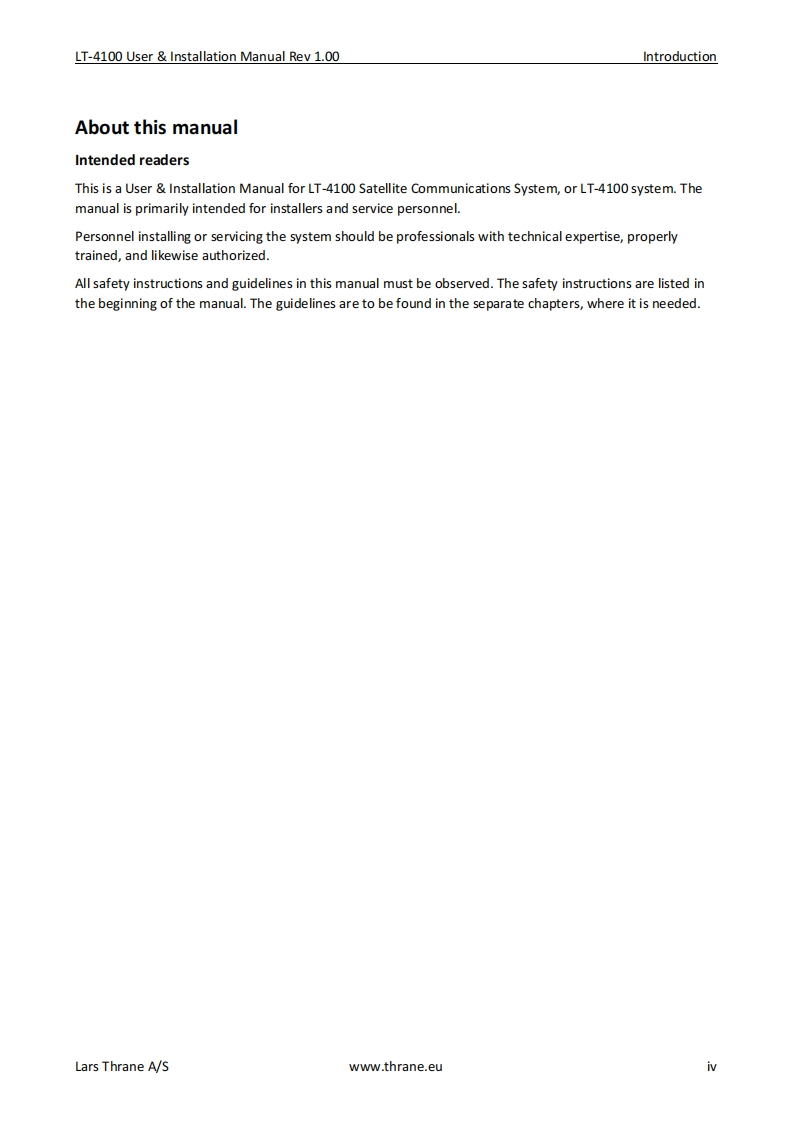 LT-4100 User & Installation Manual Rev 1.00

Introduction

About this manual

Intended readers

This is a User & Installation Manual for LT-4100 Satellite Communications System, or LT-4100 system. The manual is primarily intended for installers and service personnel.

Personnel installing or servicing the system should be professionals with technical expertise, properly trained, and likewise authorized.

All safety instructions and guidelines in this manual must be observed. The safety instructions are listed in the beginning of the manual. The guidelines are to be found in the separate chapters, where it is needed.

Lars Thrane A/S

www.thrane.eu

iv